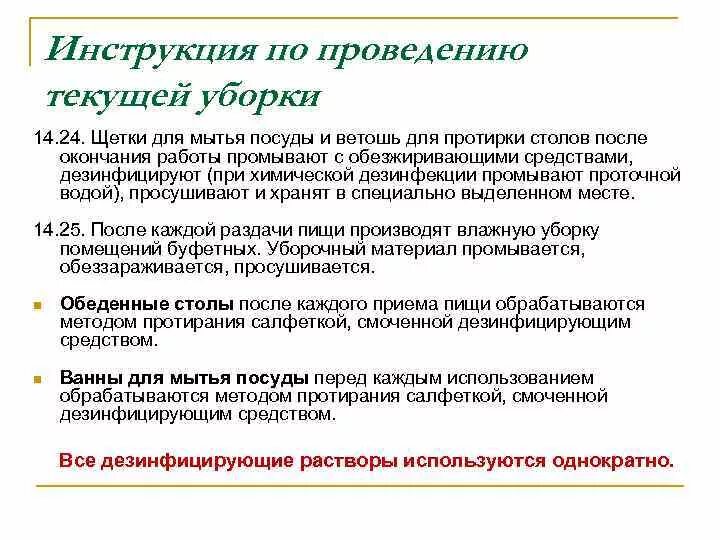 Инструкция по проведению текущей уборки

14.24. Щетки для мытья посуды и ветошь для протирки столов после окончания работы промывают с обезжиривающими средствами, дезинфицируют (при химической дезинфекции промывают проточной водой), просушивают и хранят в специально выделенном месте.

14.25. После каждой раздачи пищи производят влажную уборку помещений буфетных. Уборочный материал промывается, обеззараживается, просушивается.

Обеденные столы после каждого приема пищи обрабатываются методом протирания салфеткой, смоченной дезинфицирующим средством.

Ванны для мытья посуды перед каждым использованием обрабатываются методом протирания салфеткой, смоченной дезинфицирующим средством.

Все дезинфицирующие растворы используются однократно.